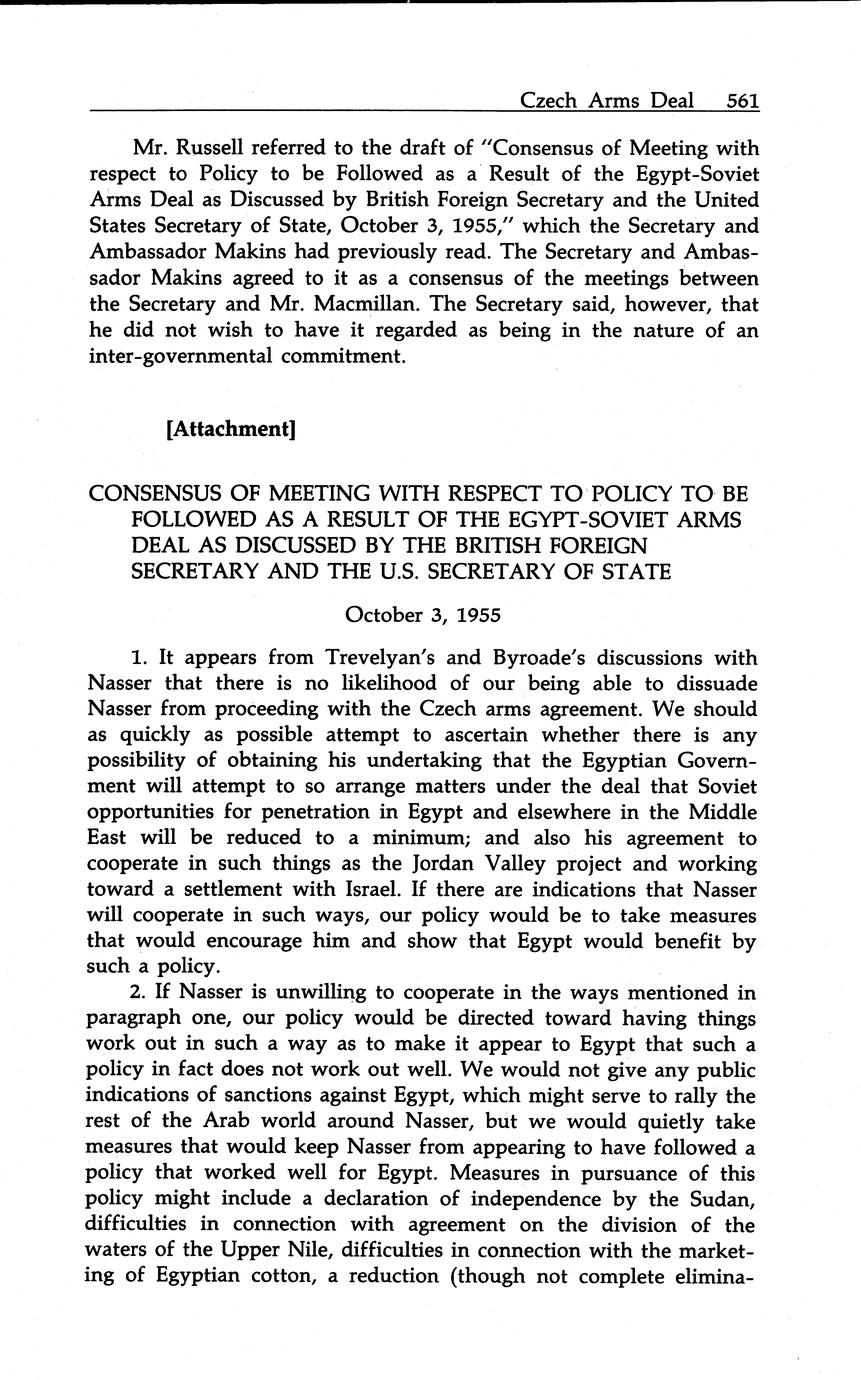 Czech Arms Deal 561

Mr. Russell referred to the draft of "Consensus of Meeting with respect to Policy to be Followed as a Result of the Egypt-Soviet Arms Deal as Discussed by British Foreign Secretary and the United States Secretary of State, October 3, 1955," which the Secretary and Ambassador Makins had previously read. The Secretary and Ambassador Makins agreed to it as a consensus of the meetings between the Secretary and Mr. Macmillan. The Secretary said, however, that he did not wish to have it regarded as being in the nature of an inter-governmental commitment.

[Attachment]

CONSENSUS OF MEETING WITH RESPECT TO POLICY TO BE FOLLOWED AS A RESULT OF THE EGYPT-SOVIET ARMS DEAL AS DISCUSSED BY THE BRITISH FOREIGN SECRETARY AND THE U.S. SECRETARY OF STATE

October 3, 1955

1. It appears from Trevelyan's and Byroade's discussions with Nasser that there is no likelihood of our being able to dissuade Nasser from proceeding with the Czech arms agreement. We should as quickly as possible attempt to ascertain whether there is any possibility of obtaining his undertaking that the Egyptian Government will attempt to so arrange matters under the deal that Soviet opportunities for penetration in Egypt and elsewhere in the Middle East will be reduced to a minimum; and also his agreement to cooperate in such things as the Jordan Valley project and working toward a settlement with Israel. If there are indications that Nasser will cooperate in such ways, our policy would be to take measures that would encourage him and show that Egypt would benefit by such a policy.

2. If Nasser is unwilling to cooperate in the ways mentioned in paragraph one, our policy would be directed toward having things work out in such a way as to make it appear to Egypt that such a policy in fact does not work out well. We would not give any public indications of sanctions against Egypt, which might serve to rally the rest of the Arab world around Nasser, but we would quietly take measures that would keep Nasser from appearing to have followed a policy that worked well for Egypt. Measures in pursuance of this policy might include a declaration of independence by the Sudan, difficulties in connection with agreement on the division of the waters of the Upper Nile, difficulties in connection with the marketing of Egyptian cotton, a reduction (though not complete elimina-